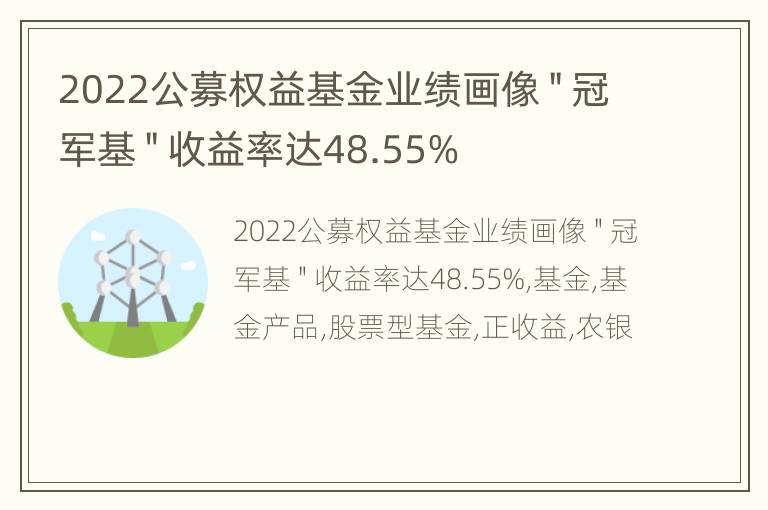 2022公募权益基金业绩画像＂冠军基＂收益率达48.55%

2022公募权益基金业绩画像＂冠军基＂收益率达48.55%,基金,基金产品,股票型基金,正收益,农银